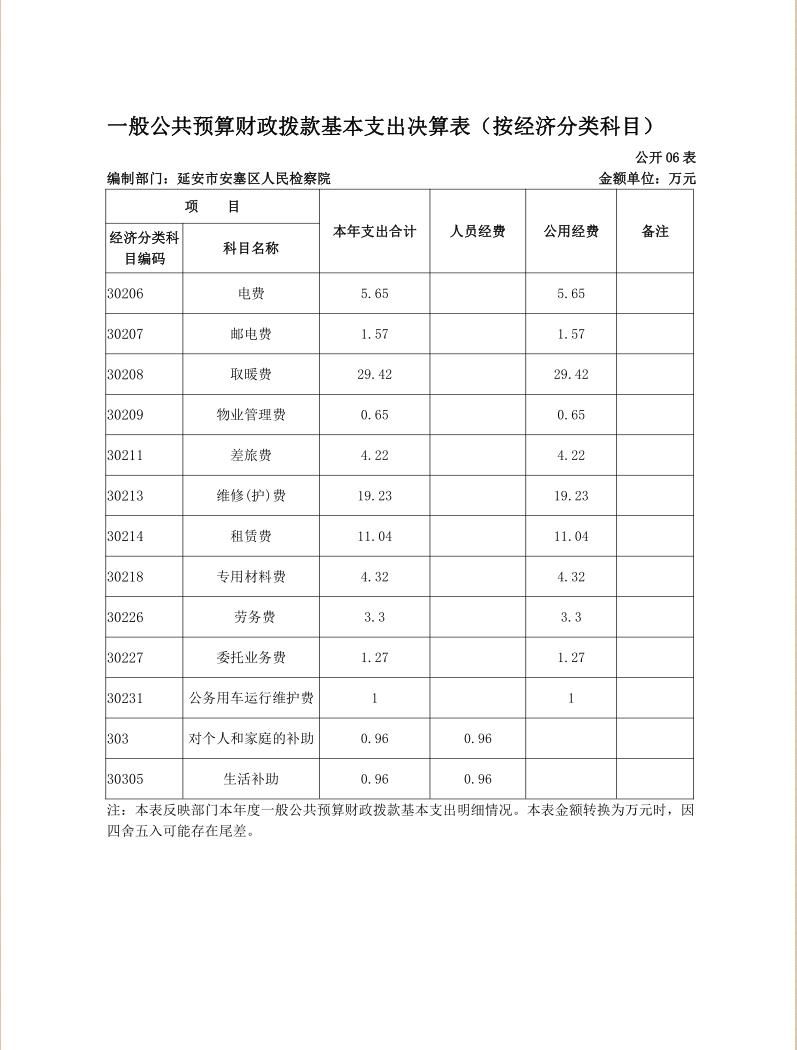 一般公共预算财政拨款基本支出决算表（按经济分类科目）

公开06表

编制部门：延安市安塞区人民检察院

金额单位：万元

| 项　　目 | | 本年支出合计 | 人员经费 | 公用经费 | 备注 |
|---|---|---|---|---|---|
| 经济分类科目编码 | 科目名称 | | | | |
| 30206 | 电费 | 5.65 | | 5.65 | |
| 30207 | 邮电费 | 1.57 | | 1.57 | |
| 30208 | 取暖费 | 29.42 | | 29.42 | |
| 30209 | 物业管理费 | 0.65 | | 0.65 | |
| 30211 | 差旅费 | 4.22 | | 4.22 | |
| 30213 | 维修(护)费 | 19.23 | | 19.23 | |
| 30214 | 租赁费 | 11.04 | | 11.04 | |
| 30218 | 专用材料费 | 4.32 | | 4.32 | |
| 30226 | 劳务费 | 3.3 | | 3.3 | |
| 30227 | 委托业务费 | 1.27 | | 1.27 | |
| 30231 | 公务用车运行维护费 | 1 | | 1 | |
| 303 | 对个人和家庭的补助 | 0.96 | 0.96 | | |
| 30305 | 生活补助 | 0.96 | 0.96 | | |

注：本表反映部门本年度一般公共预算财政拨款基本支出明细情况。本表金额转换为万元时，因四舍五入可能存在尾差。